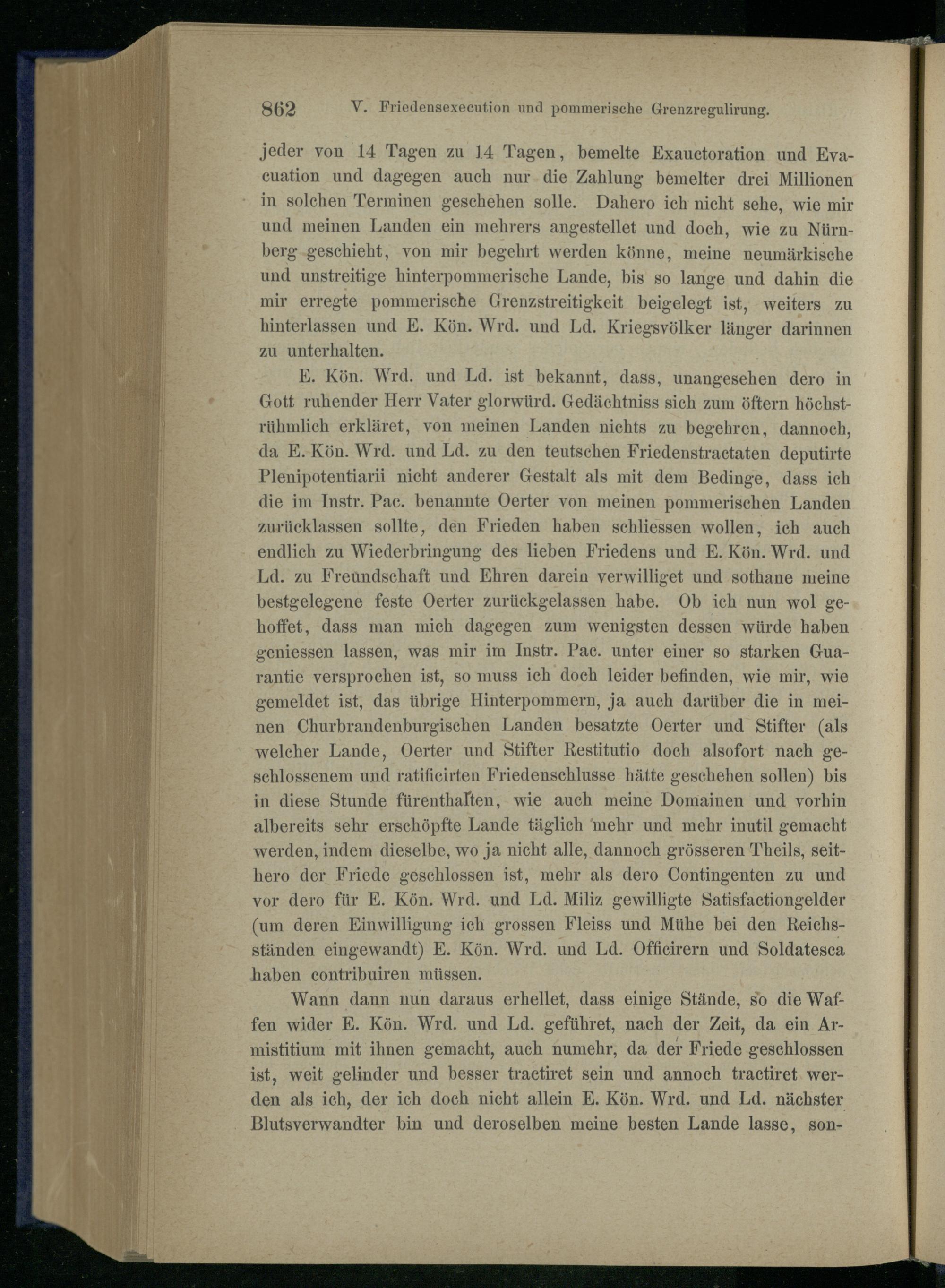 862 V. Friedensexecution und pommerische Grenzregulirung.

jeder von 14 Tagen zu 14 Tagen, bemelte Exauctoration und Evacuation und dagegen auch nur die Zahlung bemelter drei Millionen in solchen Terminen geschehen solle. Dahero ich nicht sehe, wie mir und meinen Landen ein mehrers angestellet und doch, wie zu Nürnberg geschieht, von mir begehrt werden könne, meine neumärkische und unstreitige hinterpommerische Lande, bis so lange und dahin die mir erregte pommerische Grenzstreitigkeit beigelegt ist, weiters zu hinterlassen und E. Kön. Wrd. und Ld. Kriegsvölker länger darinnen zu unterhalten.

E. Kön. Wrd. und Ld. ist bekannt, dass, unangesehen dero in Gott ruhender Herr Vater glorwürd. Gedächtniss sich zum öftern höchstrühmlich erkläret, von meinen Landen nichts zu begehren, dannoch, da E. Kön. Wrd. und Ld. zu den teutschen Friedenstractaten deputirte Plenipotentiarii nicht anderer Gestalt als mit dem Bedinge, dass ich die im Instr. Pac. benannte Oerter von meinen pommerischen Landen zurücklassen sollte, den Frieden haben schliessen wollen, ich auch endlich zu Wiederbringung des lieben Friedens und E. Kön. Wrd. und Ld. zu Freundschaft und Ehren darein verwilliget und sothane meine bestgelegene feste Oerter zurückgelassen habe. Ob ich nun wol gehoffet, dass man mich dagegen zum wenigsten dessen würde haben geniessen lassen, was mir im Instr. Pac. unter einer so starken Guarantie versprochen ist, so muss ich doch leider befinden, wie mir, wie gemeldet ist, das übrige Hinterpommern, ja auch darüber die in meinen Churbrandenburgischen Landen besatzte Oerter und Stifter (als welcher Lande, Oerter und Stifter Restitutio doch alsofort nach geschlossenem und ratificirten Friedenschlusse hätte geschehen sollen) bis in diese Stunde fürenthalten, wie auch meine Domainen und vorhin albereits sehr erschöpfte Lande täglich mehr und mehr inutil gemacht werden, indem dieselbe, wo ja nicht alle, dannoch grösseren Theils, seithero der Friede geschlossen ist, mehr als dero Contingenten zu und vor dero für E. Kön. Wrd. und Ld. Miliz gewilligte Satisfactiongelder (um deren Einwilligung ich grossen Fleiss und Mühe bei den Reichsständen eingewandt) E. Kön. Wrd. und Ld. Officirern und Soldatesca haben contribuiren müssen.

Wann dann nun daraus erhellet, dass einige Stände, so die Waffen wider E. Kön. Wrd. und Ld. geführet, nach der Zeit, da ein Armistitium mit ihnen gemacht, auch numehr, da der Friede geschlossen ist, weit gelinder und besser tractiret sein und annoch tractiret werden als ich, der ich doch nicht allein E. Kön. Wrd. und Ld. nächster Blutsverwandter bin und deroselben meine besten Lande lasse, son-